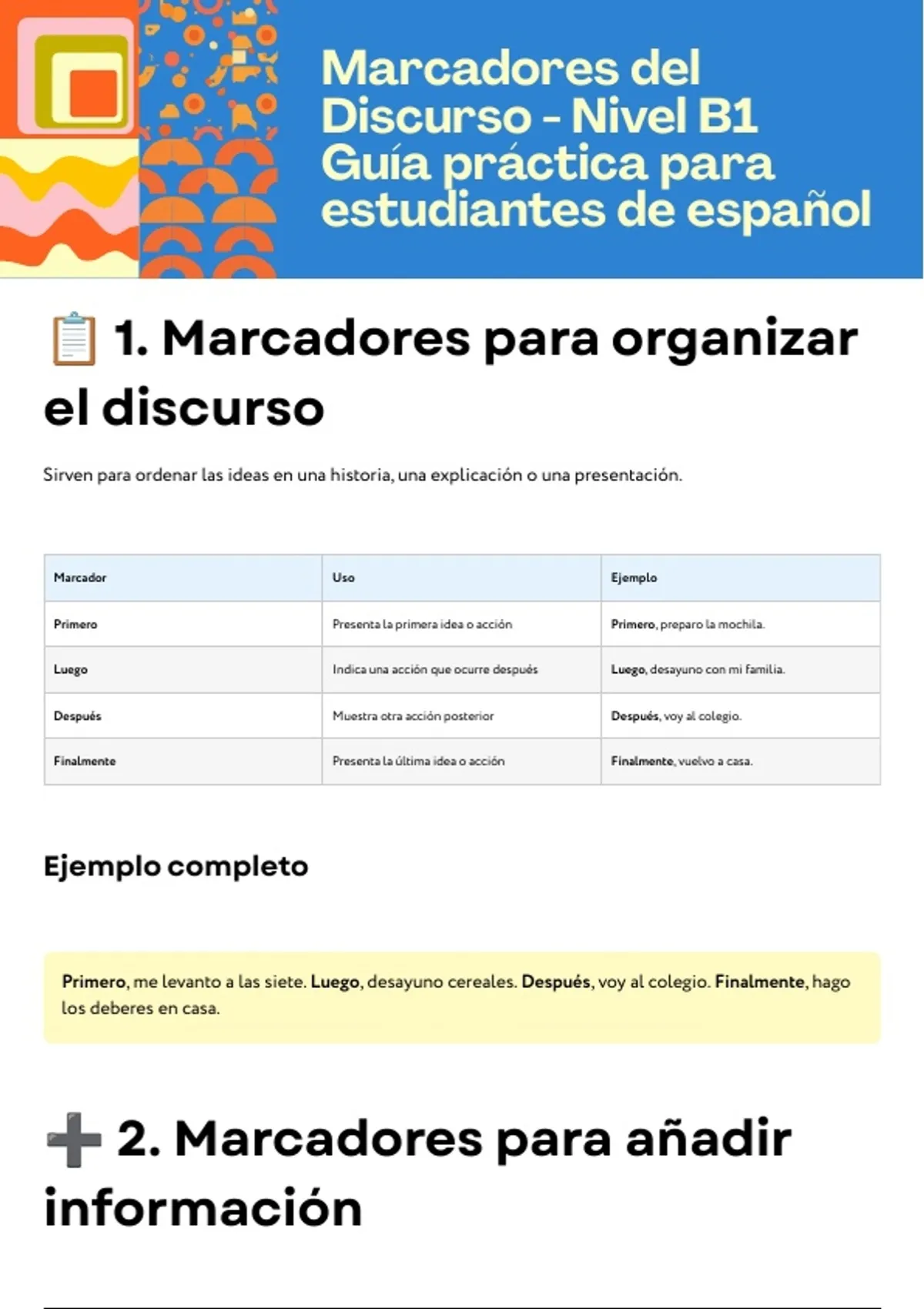 Marcadores del Discurso - Nivel B1 Guía práctica para estudiantes de español

📋 1. Marcadores para organizar el discurso

Sirven para ordenar las ideas en una historia, una explicación o una presentación.

| Marcador | Uso | Ejemplo |
|---|---|---|
| Primero | Presenta la primera idea o acción | Primero, preparo la mochila. |
| Luego | Indica una acción que ocurre después | Luego, desayuno con mi familia. |
| Después | Muestra otra acción posterior | Después, voy al colegio. |
| Finalmente | Presenta la última idea o acción | Finalmente, vuelvo a casa. |

Ejemplo completo

Primero, me levanto a las siete. Luego, desayuno cereales. Después, voy al colegio. Finalmente, hago los deberes en casa.

➕ 2. Marcadores para añadir información